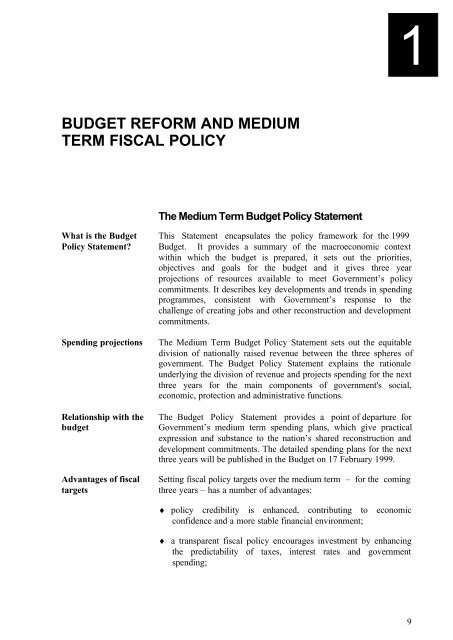 1

BUDGET REFORM AND MEDIUM TERM FISCAL POLICY

The Medium Term Budget Policy Statement

What is the Budget Policy Statement?

This Statement encapsulates the policy framework for the 1999 Budget. It provides a summary of the macroeconomic context within which the budget is prepared, it sets out the priorities, objectives and goals for the budget and it gives three year projections of resources available to meet Government's policy commitments. It describes key developments and trends in spending programmes, consistent with Government's response to the challenge of creating jobs and other reconstruction and development commitments.

Spending projections

The Medium Term Budget Policy Statement sets out the equitable division of nationally raised revenue between the three spheres of government. The Budget Policy Statement explains the rationale underlying the division of revenue and projects spending for the next three years for the main components of government's social, economic, protection and administrative functions.

Relationship with the budget

The Budget Policy Statement provides a point of departure for Government's medium term spending plans, which give practical expression and substance to the nation's shared reconstruction and development commitments. The detailed spending plans for the next three years will be published in the Budget on 17 February 1999.

Advantages of fiscal targets

Setting fiscal policy targets over the medium term – for the coming three years – has a number of advantages:

♦ policy credibility is enhanced, contributing to economic confidence and a more stable financial environment;

♦ a transparent fiscal policy encourages investment by enhancing the predictability of taxes, interest rates and government spending;

9